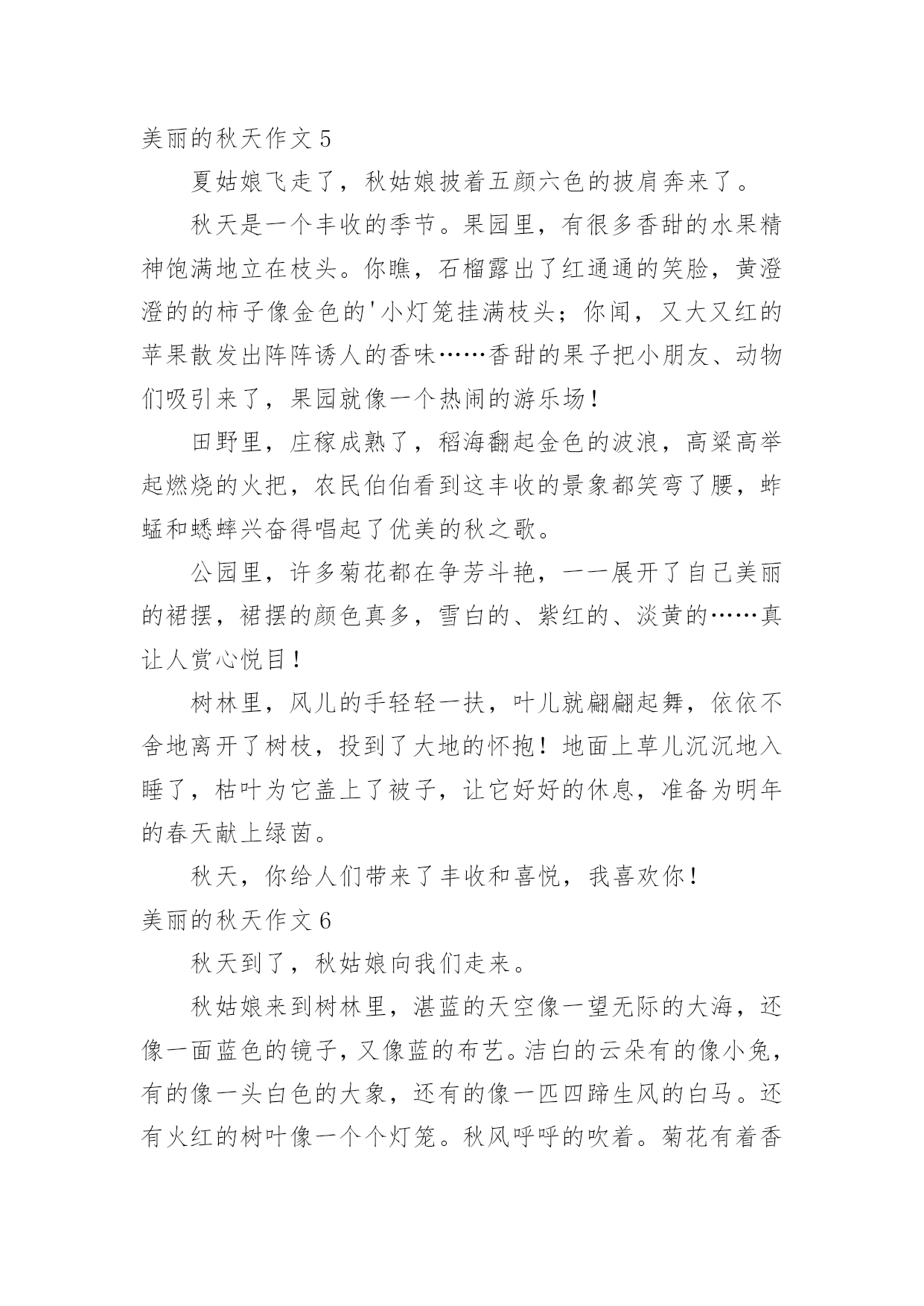 美丽的秋天作文 5

夏姑娘飞走了，秋姑娘披着五颜六色的披肩奔来了。

秋天是一个丰收的季节。果园里，有很多香甜的水果精神饱满地立在枝头。你瞧，石榴露出了红通通的笑脸，黄澄澄的的柿子像金色的'小灯笼挂满枝头；你闻，又大又红的苹果散发出阵阵诱人的香味……香甜的果子把小朋友、动物们吸引来了，果园就像一个热闹的游乐场！

田野里，庄稼成熟了，稻海翻起金色的波浪，高粱高举起燃烧的火把，农民伯伯看到这丰收的景象都笑弯了腰，蚱蜢和蟋蟀兴奋得唱起了优美的秋之歌。

公园里，许多菊花都在争芳斗艳，一一展开了自己美丽的裙摆，裙摆的颜色真多，雪白的、紫红的、淡黄的……真让人赏心悦目！

树林里，风儿的手轻轻一扶，叶儿就翩翩起舞，依依不舍地离开了树枝，投到了大地的怀抱！地面上草儿沉沉地入睡了，枯叶为它盖上了被子，让它好好的休息，准备为明年的春天献上绿茵。

秋天，你给人们带来了丰收和喜悦，我喜欢你！

美丽的秋天作文 6

秋天到了，秋姑娘向我们走来。

秋姑娘来到树林里，湛蓝的天空像一望无际的大海，还像一面蓝色的镜子，又像蓝的布艺。洁白的云朵有的像小兔，有的像一头白色的大象，还有的像一匹四蹄生风的白马。还有火红的树叶像一个个灯笼。秋风呼呼的吹着。菊花有着香